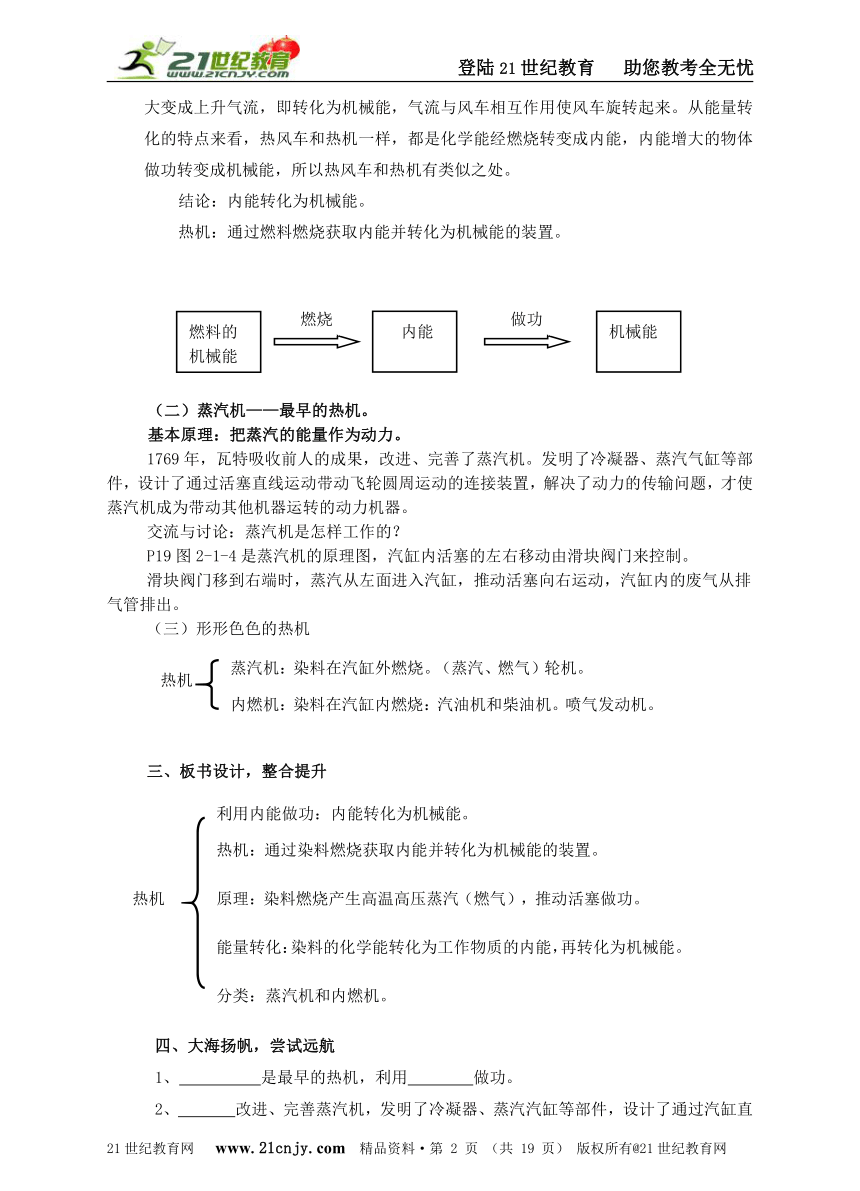 21世纪教育 www.21cnjy.com

登陆21世纪教育　助您教考全无忧

大变成上升气流，即转化为机械能，气流与风车相互作用使风车旋转起来。从能量转化的特点来看，热风车和热机一样，都是化学能经燃烧转变成内能，内能增大的物体做功转变成机械能，所以热风车和热机有类似之处。

结论：内能转化为机械能。

热机：通过燃料燃烧获取内能并转化为机械能的装置。

燃料的机械能 燃烧 内能 做功 机械能

（二）蒸汽机——最早的热机。

基本原理：把蒸汽的能量作为动力。

1769年，瓦特吸收前人的成果，改进、完善了蒸汽机。发明了冷凝器、蒸汽气缸等部件，设计了通过活塞直线运动带动飞轮圆周运动的连接装置，解决了动力的传输问题，才使蒸汽机成为带动其他机器运转的动力机器。

交流与讨论：蒸汽机是怎样工作的？

P19图2-1-4是蒸汽机的原理图，汽缸内活塞的左右移动由滑块阀门来控制。

滑块阀门移到右端时，蒸汽从左面进入汽缸，推动活塞向右运动，汽缸内的废气从排气管排出。

（三）形形色色的热机

热机
蒸汽机：染料在汽缸外燃烧。（蒸汽、燃气）轮机。
内燃机：染料在汽缸内燃烧：汽油机和柴油机。喷气发动机。

三、板书设计，整合提升

热机
利用内能做功：内能转化为机械能。
热机：通过染料燃烧获取内能并转化为机械能的装置。
原理：染料燃烧产生高温高压蒸汽（燃气），推动活塞做功。
能量转化：染料的化学能转化为工作物质的内能，再转化为机械能。
分类：蒸汽机和内燃机。

四、大海扬帆，尝试远航

1、__________是最早的热机，利用________做功。

2、_______改进、完善蒸汽机，发明了冷凝器、蒸汽汽缸等部件，设计了通过汽缸直

21世纪教育网　www.21cnjy.com　精品资料·第 2 页 （共 19 页）　版权所有@21世纪教育网